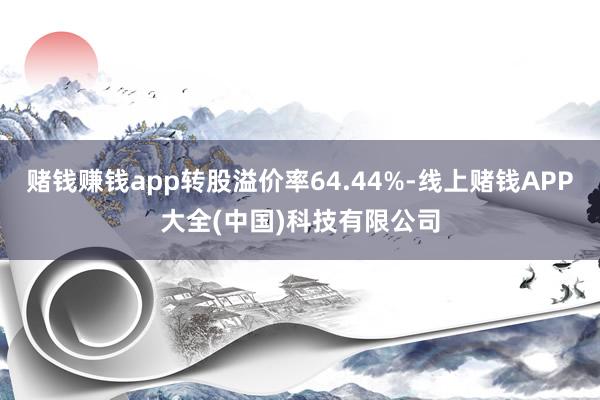 赌钱赚钱app转股溢价率64.44%-线上赌钱APP大全(中国)科技有限公司